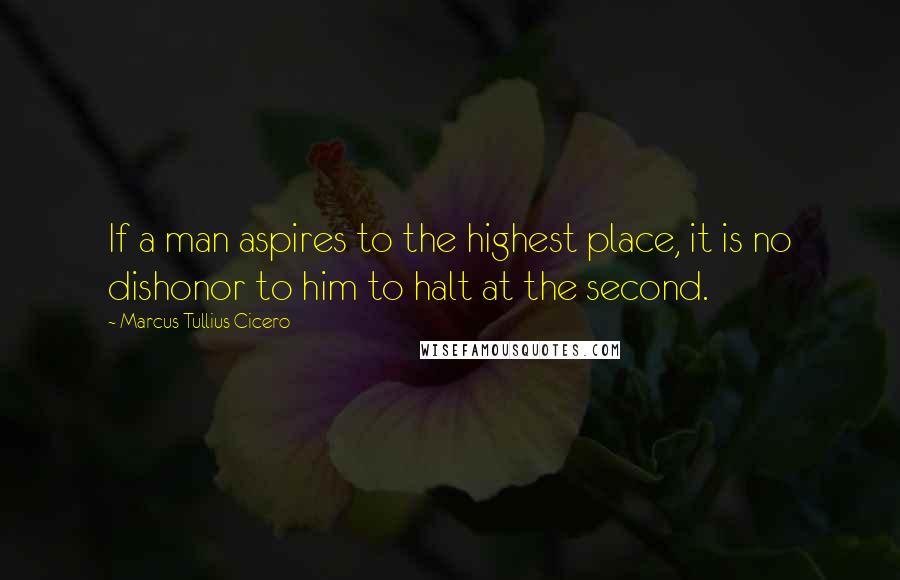 If a man aspires to the highest place, it is no dishonor to him to halt at the second.
~ Marcus Tullius Cicero

WISEFAMOUSQUOTES.COM